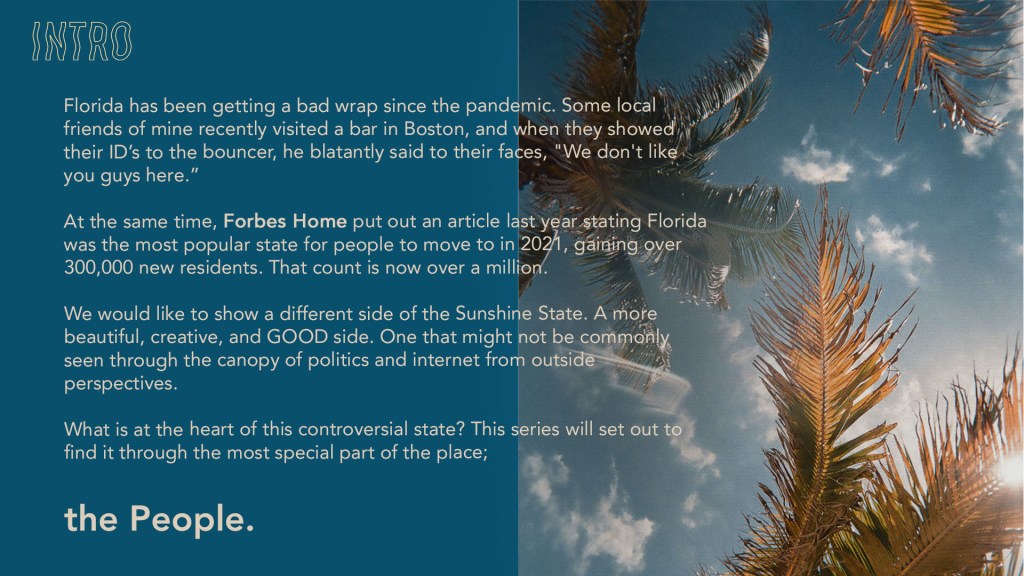 INTRO

Florida has been getting a bad wrap since the pandemic. Some local friends of mine recently visited a bar in Boston, and when they showed their ID's to the bouncer, he blatantly said to their faces, "We don't like you guys here."

At the same time, Forbes Home put out an article last year stating Florida was the most popular state for people to move to in 2021, gaining over 300,000 new residents. That count is now over a million.

We would like to show a different side of the Sunshine State. A more beautiful, creative, and GOOD side. One that might not be commonly seen through the canopy of politics and internet from outside perspectives.

What is at the heart of this controversial state? This series will set out to find it through the most special part of the place;

the People.